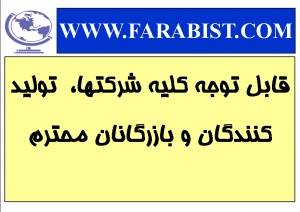 WWW.FARABIST.COM

قابل توجه کلیه شرکتها، تولید کنندگان و بازرگانان محترم